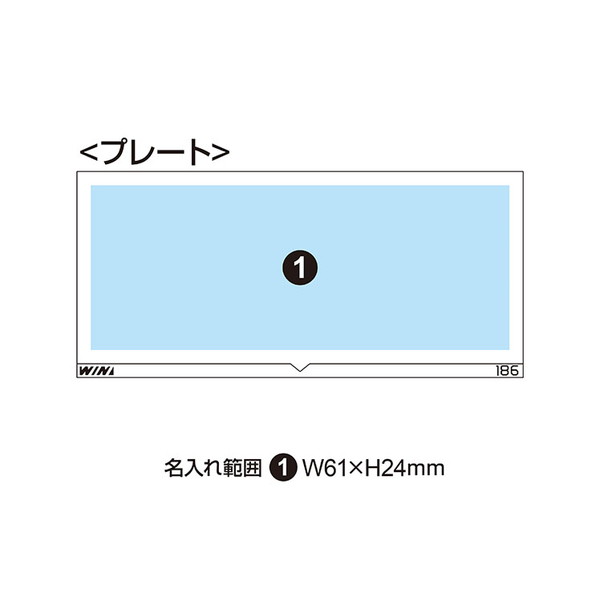 <プレート>

❶

WIN

186

名入れ範囲 ❶ W61×H24mm